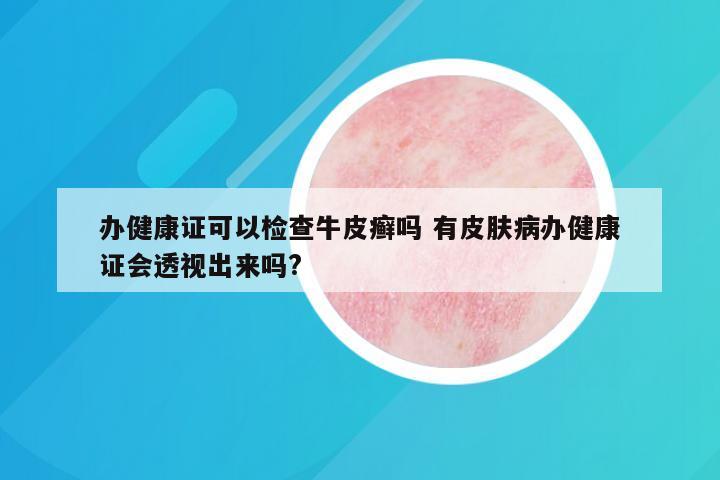 办健康证可以检查牛皮癣吗 有皮肤病办健康证会透视出来吗?